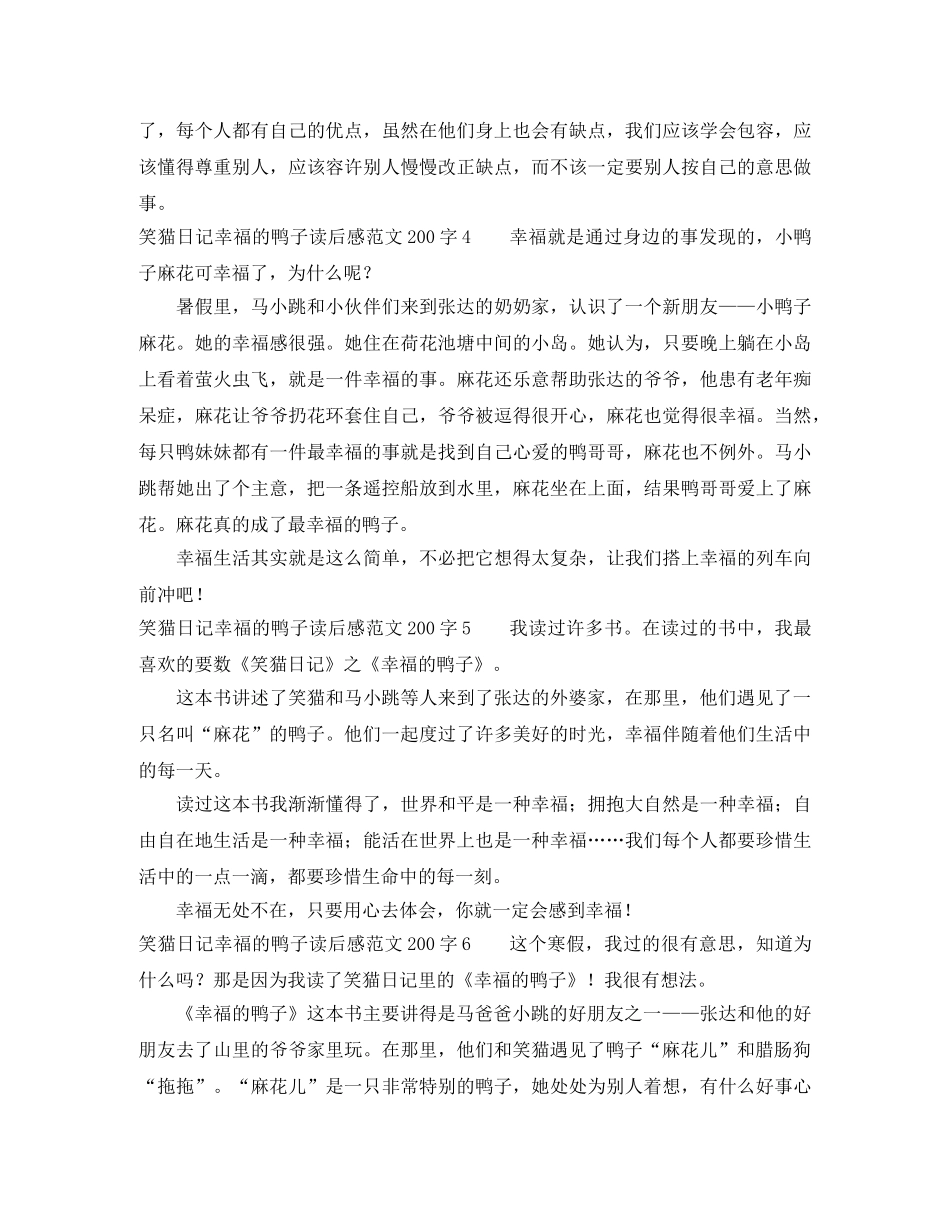 了，每个人都有自己的优点，虽然在他们身上也会有缺点，我们应该学会包容，应该懂得尊重别人，应该容许别人慢慢改正缺点，而不该一定要别人按自己的意思做事。

笑猫日记幸福的鸭子读后感范文 200 字 4　　幸福就是通过身边的事发现的，小鸭子麻花可幸福了，为什么呢？

暑假里，马小跳和小伙伴们来到张达的奶奶家，认识了一个新朋友——小鸭子麻花。她的幸福感很强。她住在荷花池塘中间的小岛。她认为，只要晚上躺在小岛上看着萤火虫飞，就是一件幸福的事。麻花还乐意帮助张达的爷爷，他患有老年痴呆症，麻花让爷爷扔花环套住自己，爷爷被逗得很开心，麻花也觉得很幸福。当然，每只鸭妹妹都有一件最幸福的事就是找到自己心爱的鸭哥哥，麻花也不例外。马小跳帮她出了个主意，把一条遥控船放到水里，麻花坐在上面，结果鸭哥哥爱上了麻花。麻花真的成了最幸福的鸭子。

幸福生活其实就是这么简单，不必把它想得太复杂，让我们搭上幸福的列车向前冲吧！

笑猫日记幸福的鸭子读后感范文 200 字 5　　我读过许多书。在读过的书中，我最喜欢的要数《笑猫日记》之《幸福的鸭子》。

这本书讲述了笑猫和马小跳等人来到了张达的外婆家，在那里，他们遇见了一只名叫“麻花”的鸭子。他们一起度过了许多美好的时光，幸福伴随着他们生活中的每一天。

读过这本书我渐渐懂得了，世界和平是一种幸福；拥抱大自然是一种幸福；自由自在地生活是一种幸福；能活在世界上也是一种幸福……我们每个人都要珍惜生活中的一点一滴，都要珍惜生命中的每一刻。

幸福无处不在，只要用心去体会，你就一定会感到幸福！

笑猫日记幸福的鸭子读后感范文 200 字 6　　这个寒假，我过的很有意思，知道为什么吗？那是因为我读了笑猫日记里的《幸福的鸭子》！我很有想法。

《幸福的鸭子》这本书主要讲得是马爸爸小跳的好朋友之一——张达和他的好朋友去了山里的爷爷家里玩。在那里，他们和笑猫遇见了鸭子“麻花儿”和腊肠狗“拖拖”。“麻花儿”是一只非常特别的鸭子，她处处为别人着想，有什么好事心